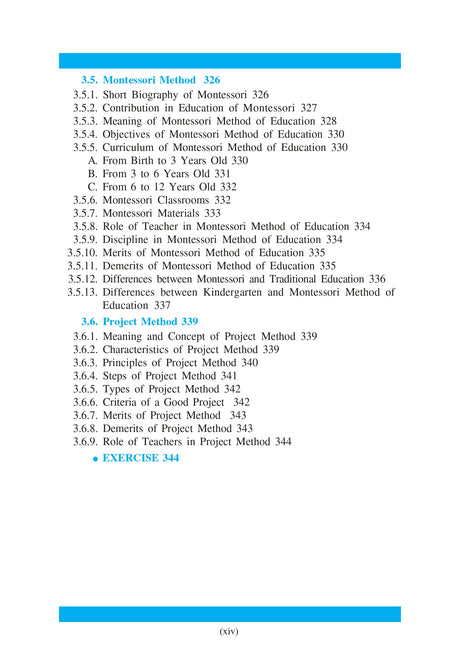 3.5. Montessori Method 326

3.5.1. Short Biography of Montessori 326
3.5.2. Contribution in Education of Montessori 327
3.5.3. Meaning of Montessori Method of Education 328
3.5.4. Objectives of Montessori Method of Education 330
3.5.5. Curriculum of Montessori Method of Education 330
A. From Birth to 3 Years Old 330
B. From 3 to 6 Years Old 331
C. From 6 to 12 Years Old 332
3.5.6. Montessori Classrooms 332
3.5.7. Montessori Materials 333
3.5.8. Role of Teacher in Montessori Method of Education 334
3.5.9. Discipline in Montessori Method of Education 334
3.5.10. Merits of Montessori Method of Education 335
3.5.11. Demerits of Montessori Method of Education 335
3.5.12. Differences between Montessori and Traditional Education 336
3.5.13. Differences between Kindergarten and Montessori Method of Education 337

3.6. Project Method 339

3.6.1. Meaning and Concept of Project Method 339
3.6.2. Characteristics of Project Method 339
3.6.3. Principles of Project Method 340
3.6.4. Steps of Project Method 341
3.6.5. Types of Project Method 342
3.6.6. Criteria of a Good Project 342
3.6.7. Merits of Project Method 343
3.6.8. Demerits of Project Method 343
3.6.9. Role of Teachers in Project Method 344

• EXERCISE 344

(xiv)